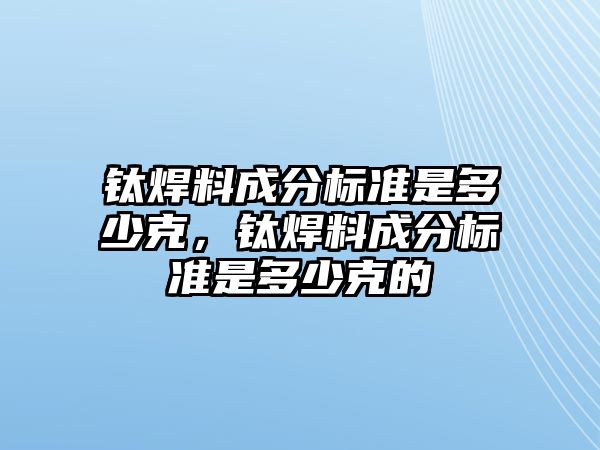 钛焊料成分标准是多少克，钛焊料成分标准是多少克的